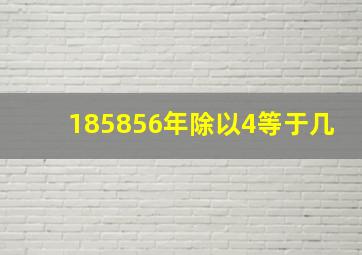 185856年除以4等于几